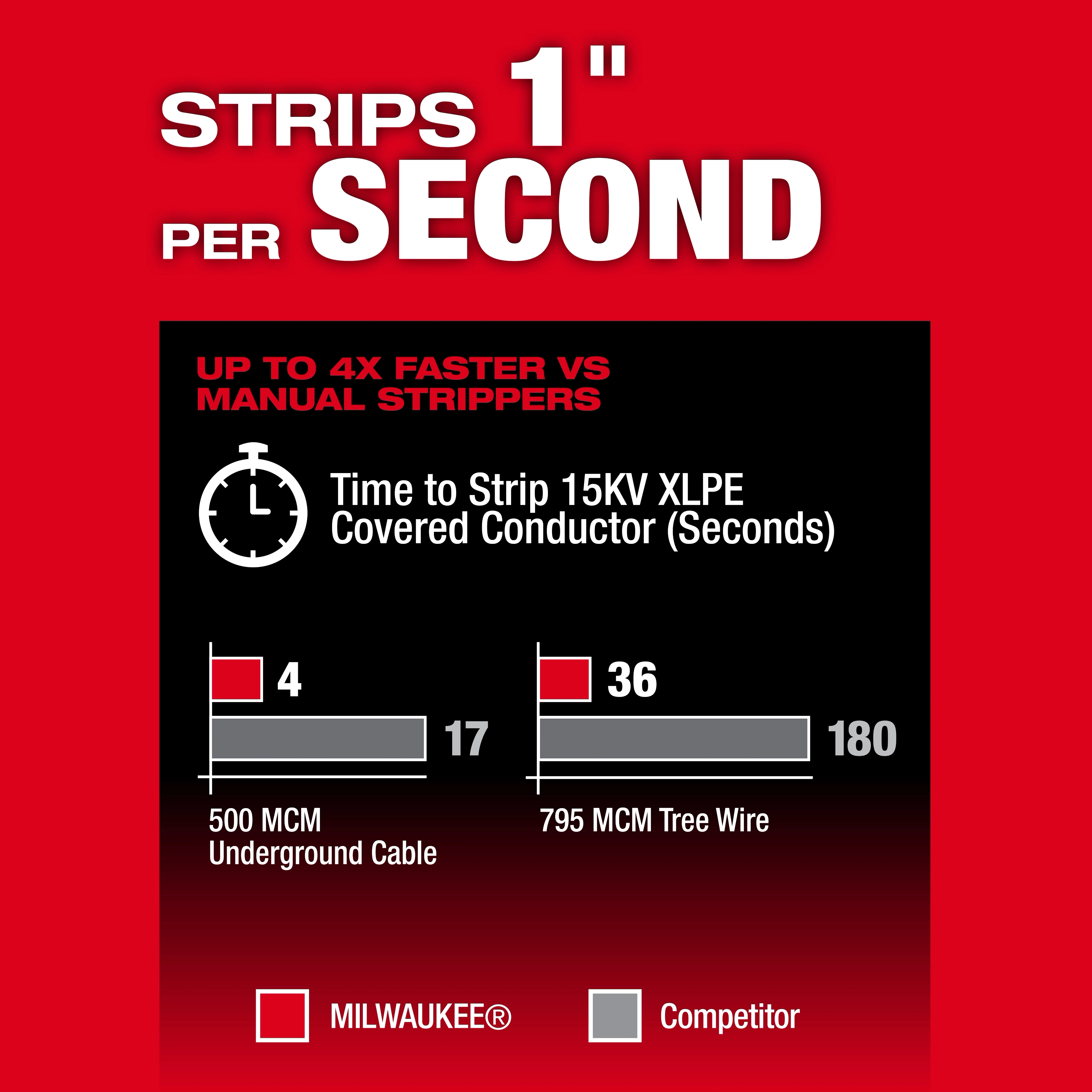 STRIPS 1" PER SECOND

UP TO 4X FASTER VS MANUAL STRIPPERS

Time to Strip 15KV XLPE Covered Conductor (Seconds)

4

17

500 MCM Underground Cable

36

180

795 MCM Tree Wire

MILWAUKEE®

Competitor